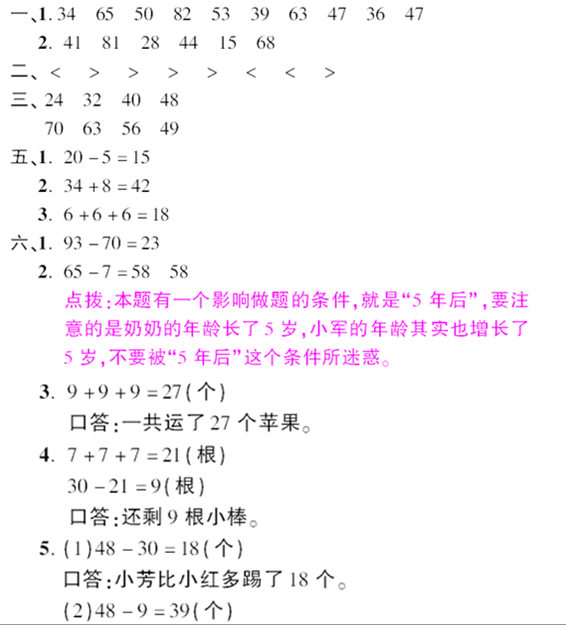 一、1. 34　65　50　82　53　39　63　47　36　47

2. 41　81　28　44　15　68

二、<　>　>　>　>　<　<　>

三、24　32　40　48

70　63　56　49

五、1. $20-5=15$

2. $34+8=42$

3. $6+6+6=18$

六、1. $93-70=23$

2. $65-7=58$　58

点拨:本题有一个影响做题的条件,就是“5 年后”,要注意的是奶奶的年龄长了 5 岁,小军的年龄其实也增长了 5 岁,不要被“5 年后”这个条件所迷惑。

3. $9+9+9=27$(个)

口答:一共运了 27 个苹果。

4. $7+7+7=21$(根)

$30-21=9$(根)

口答:还剩 9 根小棒。

5. (1)$48-30=18$(个)

口答:小芳比小红多踢了 18 个。

(2)$48-9=39$(个)